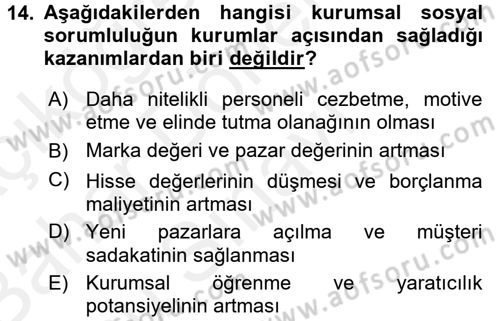 14. Aşağıdakilerden hangisi kurumsal sosyal sorumluluğun kurumlar açısından sağladığı kazanımlardan biri değildir?

A) Daha nitelikli personeli cezbetme, motive etme ve elinde tutma olanağının olması
B) Marka değeri ve pazar değerinin artması
C) Hisse değerlerinin düşmesi ve borçlanma maliyetinin artması
D) Yeni pazarlara açılma ve müşteri sadakatinin sağlanması
E) Kurumsal öğrenme ve yaratıcılık potansiyelinin artması

www.aofsoru.com